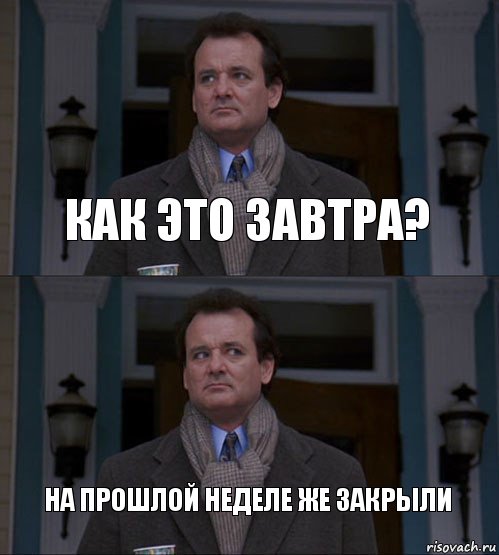 КАК ЭТО ЗАВТРА?

НА ПРОШЛОЙ НЕДЕЛЕ ЖЕ ЗАКРЫЛИ

risovach.ru